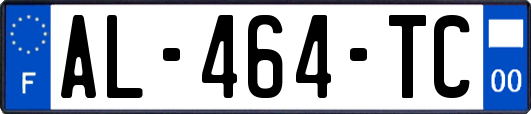 F
AL-464-TC
00